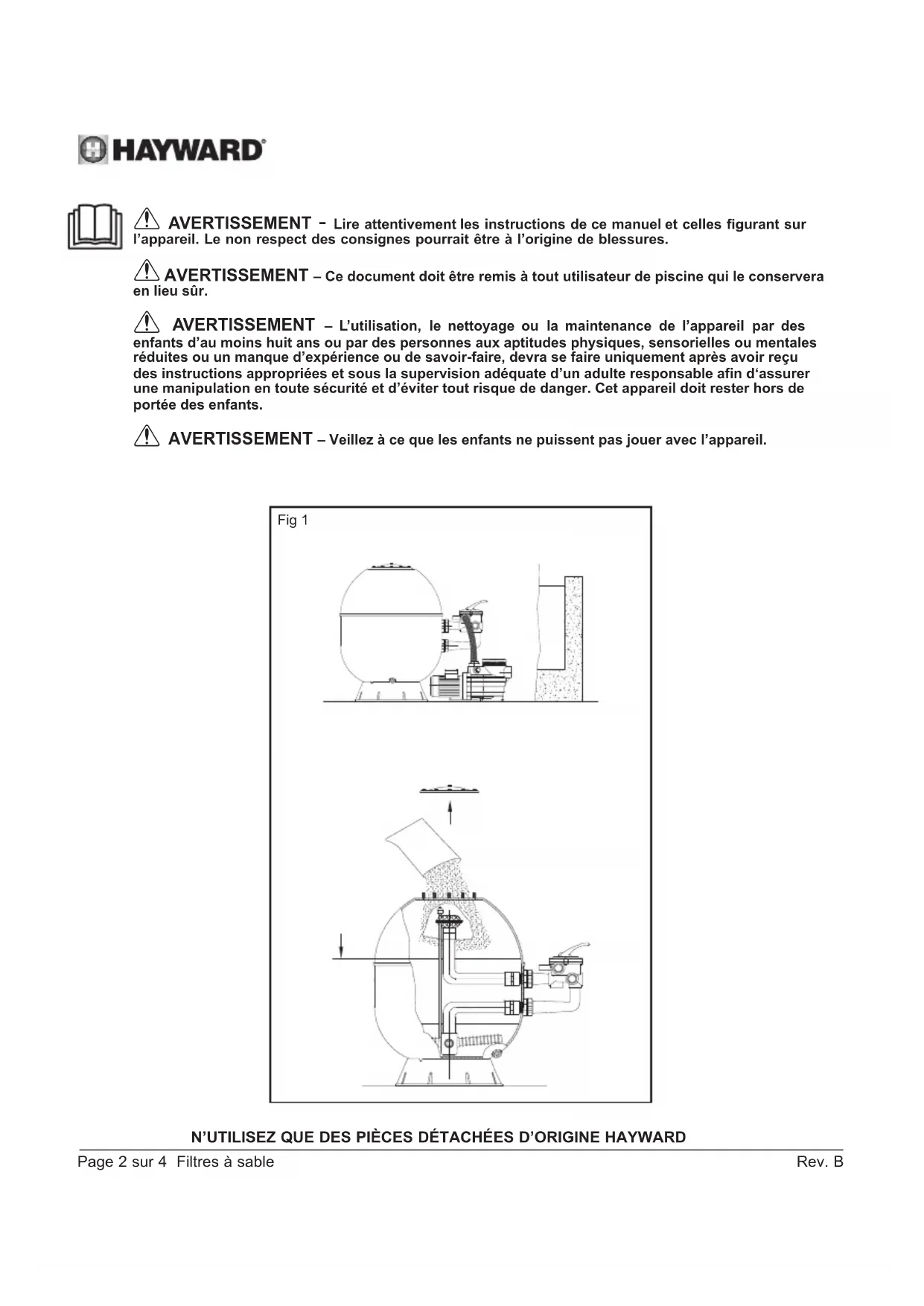 HAYWARD®

AVERTISSEMENT - Lire attentivement les instructions de ce manuel et celles figurant sur l'appareil. Le non respect des consignes pourrait être à l'origine de blessures.

AVERTISSEMENT – Ce document doit être remis à tout utilisateur de piscine qui le conservera en lieu sûr.

AVERTISSEMENT – L'utilisation, le nettoyage ou la maintenance de l'appareil par des enfants d'au moins huit ans ou par des personnes aux aptitudes physiques, sensorielles ou mentales réduites ou un manque d'expérience ou de savoir-faire, devra se faire uniquement après avoir reçu des instructions appropriées et sous la supervision adéquate d'un adulte responsable afin d'assurer une manipulation en toute sécurité et d'éviter tout risque de danger. Cet appareil doit rester hors de portée des enfants.

AVERTISSEMENT – Veillez à ce que les enfants ne puissent pas jouer avec l'appareil.

Fig 1

N'UTILISEZ QUE DES PIÈCES DÉTACHÉES D'ORIGINE HAYWARD

Page 2 sur 4 Filtres à sable Rev. B